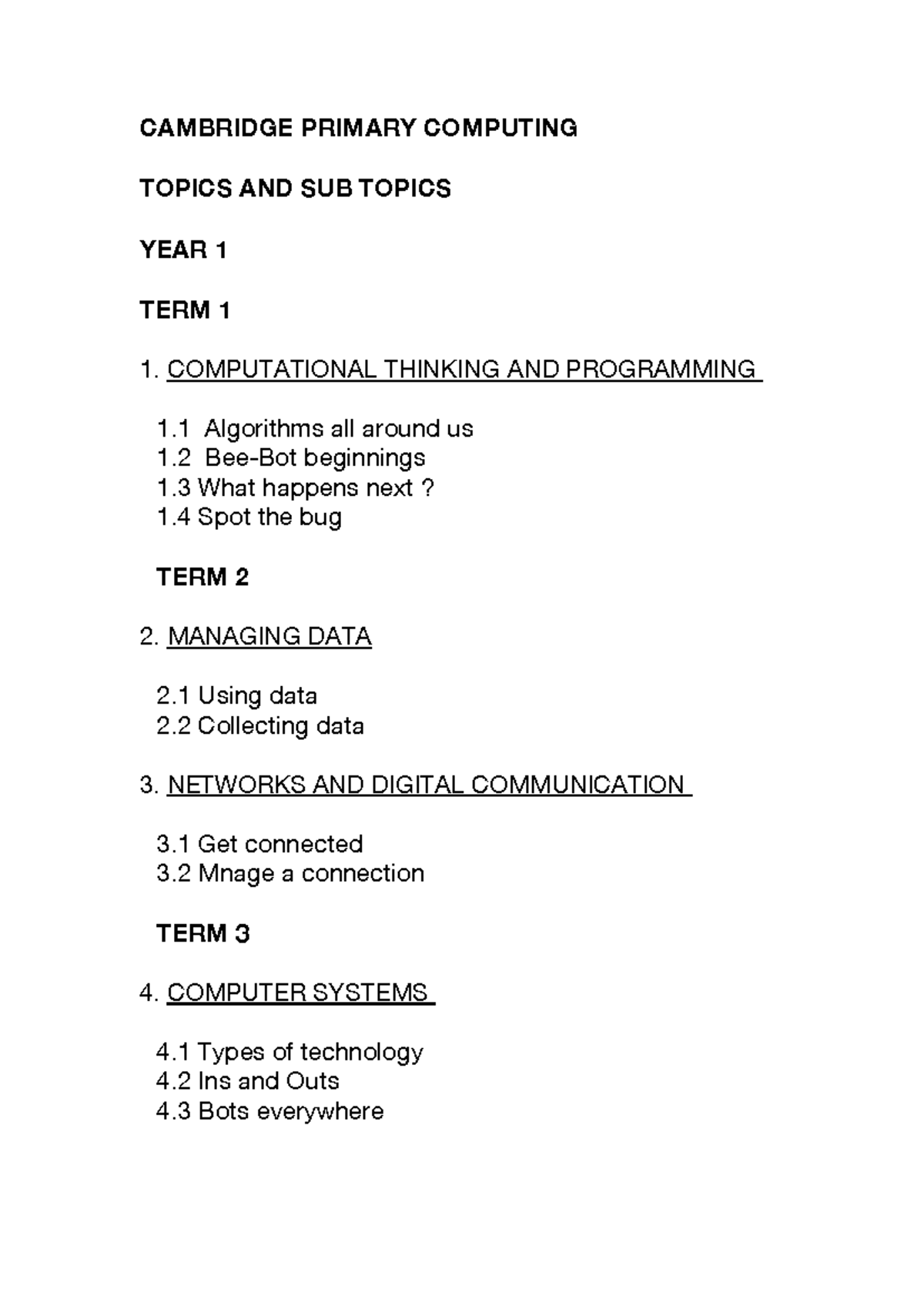 CAMBRIDGE PRIMARY COMPUTING

TOPICS AND SUB TOPICS

YEAR 1

TERM 1

1. COMPUTATIONAL THINKING AND PROGRAMMING

1.1 Algorithms all around us
1.2 Bee-Bot beginnings
1.3 What happens next ?
1.4 Spot the bug

TERM 2

2. MANAGING DATA

2.1 Using data
2.2 Collecting data

3. NETWORKS AND DIGITAL COMMUNICATION

3.1 Get connected
3.2 Mnage a connection

TERM 3

4. COMPUTER SYSTEMS

4.1 Types of technology
4.2 Ins and Outs
4.3 Bots everywhere